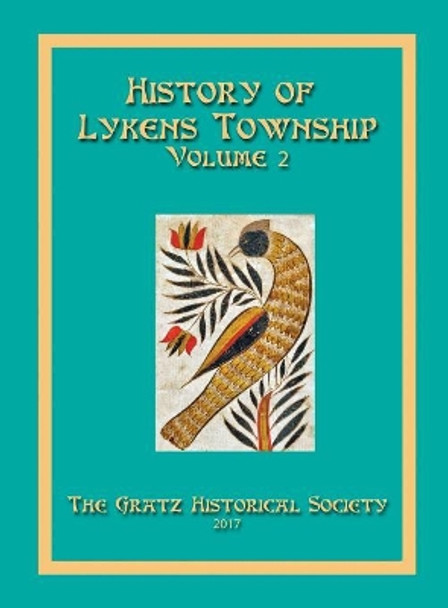 HISTORY OF LYKENS TOWNSHIP
VOLUME 2

THE GRATZ HISTORICAL SOCIETY
2017